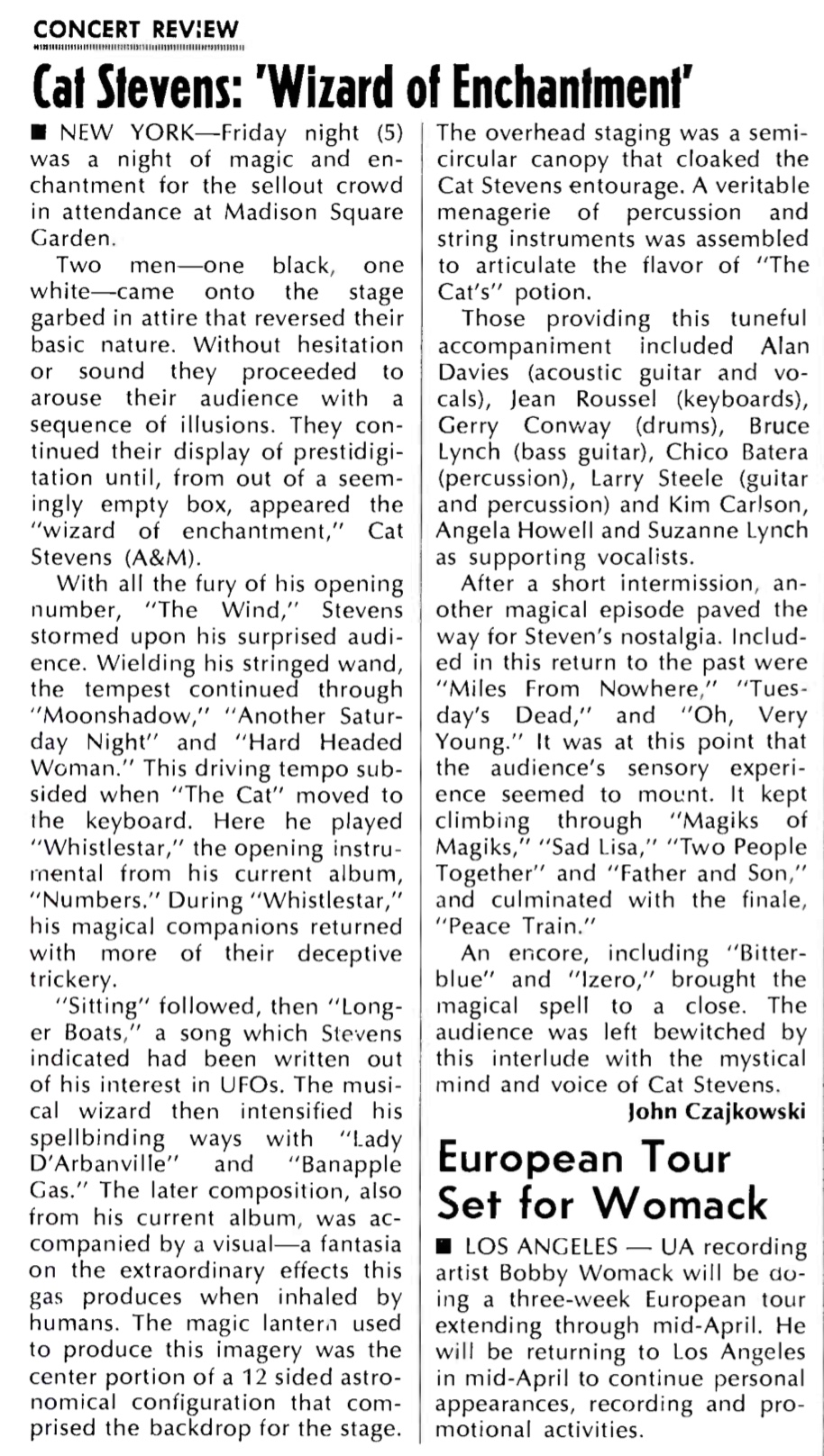 CONCERT REVIEW

Cat Stevens: 'Wizard of Enchantment'

■ NEW YORK—Friday night (5) was a night of magic and enchantment for the sellout crowd in attendance at Madison Square Garden.

Two men—one black, one white—came onto the stage garbed in attire that reversed their basic nature. Without hesitation or sound they proceeded to arouse their audience with a sequence of illusions. They continued their display of prestidigitation until, from out of a seemingly empty box, appeared the "wizard of enchantment," Cat Stevens (A&M).

With all the fury of his opening number, "The Wind," Stevens stormed upon his surprised audience. Wielding his stringed wand, the tempest continued through "Moonshadow," "Another Saturday Night" and "Hard Headed Woman." This driving tempo subsided when "The Cat" moved to the keyboard. Here he played "Whistlestar," the opening instrumental from his current album, "Numbers." During "Whistlestar," his magical companions returned with more of their deceptive trickery.

"Sitting" followed, then "Longer Boats," a song which Stevens indicated had been written out of his interest in UFOs. The musical wizard then intensified his spellbinding ways with "Lady D'Arbanville" and "Banapple Gas." The later composition, also from his current album, was accompanied by a visual—a fantasia on the extraordinary effects this gas produces when inhaled by humans. The magic lantern used to produce this imagery was the center portion of a 12 sided astronomical configuration that comprised the backdrop for the stage.

The overhead staging was a semicircular canopy that cloaked the Cat Stevens entourage. A veritable menagerie of percussion and string instruments was assembled to articulate the flavor of "The Cat's" potion.

Those providing this tuneful accompaniment included Alan Davies (acoustic guitar and vocals), Jean Roussel (keyboards), Gerry Conway (drums), Bruce Lynch (bass guitar), Chico Batera (percussion), Larry Steele (guitar and percussion) and Kim Carlson, Angela Howell and Suzanne Lynch as supporting vocalists.

After a short intermission, another magical episode paved the way for Steven's nostalgia. Included in this return to the past were "Miles From Nowhere," "Tuesday's Dead," and "Oh, Very Young." It was at this point that the audience's sensory experience seemed to mount. It kept climbing through "Magiks of Magiks," "Sad Lisa," "Two People Together" and "Father and Son," and culminated with the finale, "Peace Train."

An encore, including "Bitterblue" and "Izero," brought the magical spell to a close. The audience was left bewitched by this interlude with the mystical mind and voice of Cat Stevens.

John Czajkowski

European Tour Set for Womack

■ LOS ANGELES — UA recording artist Bobby Womack will be doing a three-week European tour extending through mid-April. He will be returning to Los Angeles in mid-April to continue personal appearances, recording and promotional activities.